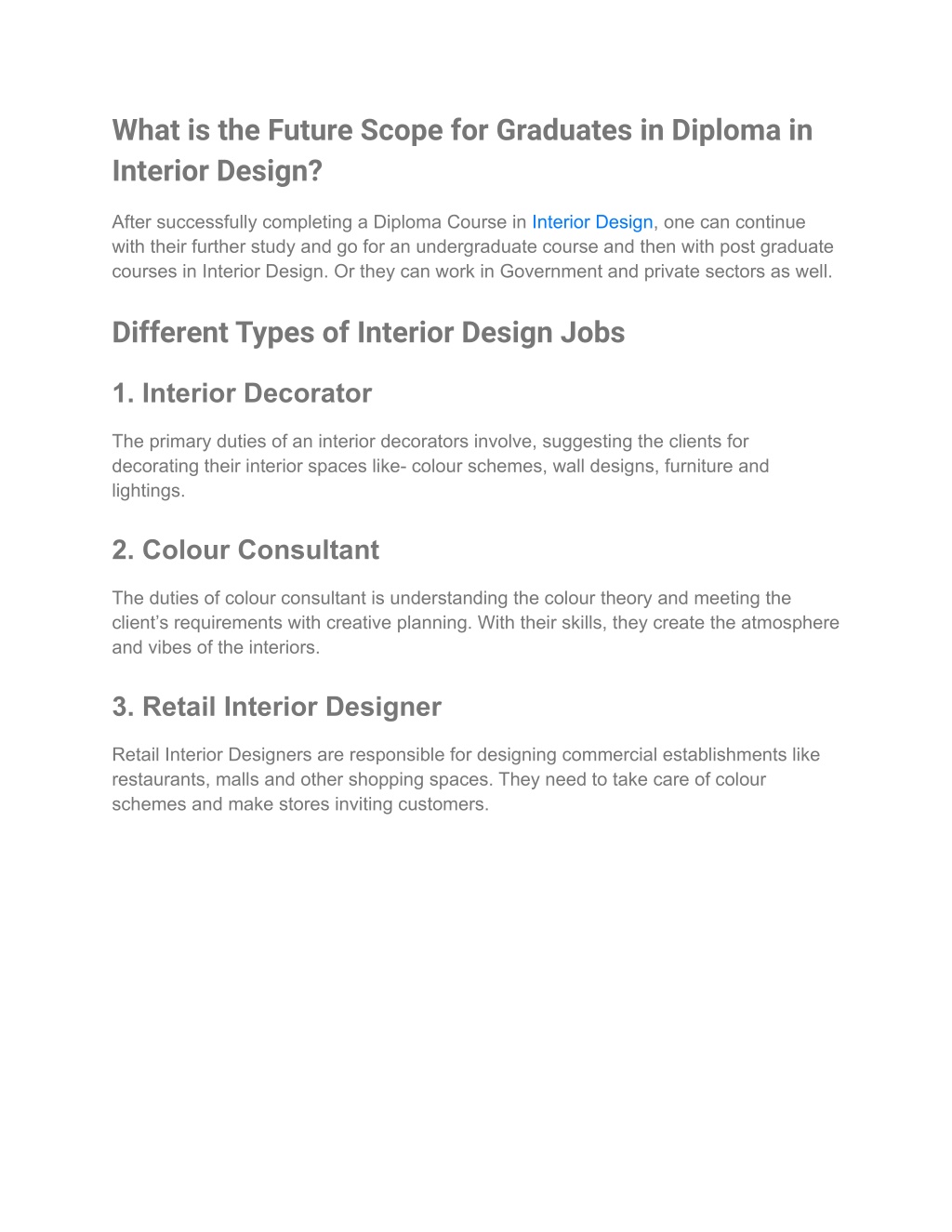 What is the Future Scope for Graduates in Diploma in Interior Design?

After successfully completing a Diploma Course in Interior Design, one can continue with their further study and go for an undergraduate course and then with post graduate courses in Interior Design. Or they can work in Government and private sectors as well.

Different Types of Interior Design Jobs

1. Interior Decorator

The primary duties of an interior decorators involve, suggesting the clients for decorating their interior spaces like- colour schemes, wall designs, furniture and lightings.

2. Colour Consultant

The duties of colour consultant is understanding the colour theory and meeting the client's requirements with creative planning. With their skills, they create the atmosphere and vibes of the interiors.

3. Retail Interior Designer

Retail Interior Designers are responsible for designing commercial establishments like restaurants, malls and other shopping spaces. They need to take care of colour schemes and make stores inviting customers.